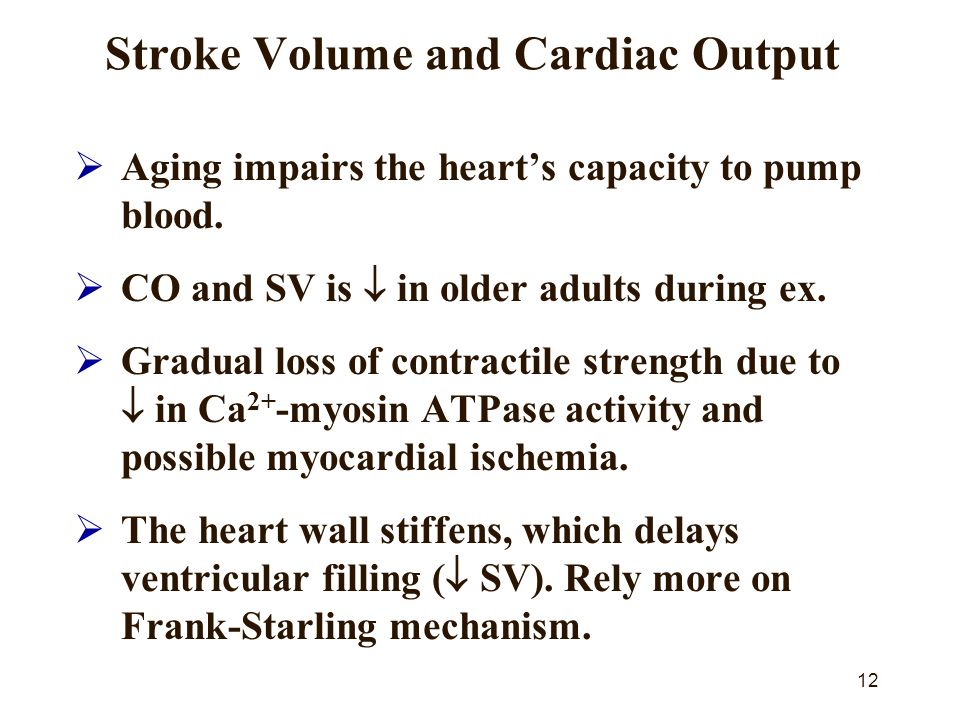 Stroke Volume and Cardiac Output

➢ Aging impairs the heart's capacity to pump blood.

➢ CO and SV is $\downarrow$ in older adults during ex.

➢ Gradual loss of contractile strength due to $\downarrow$ in $Ca^{2+}$-myosin ATPase activity and possible myocardial ischemia.

➢ The heart wall stiffens, which delays ventricular filling ($\downarrow$ SV). Rely more on Frank-Starling mechanism.

12